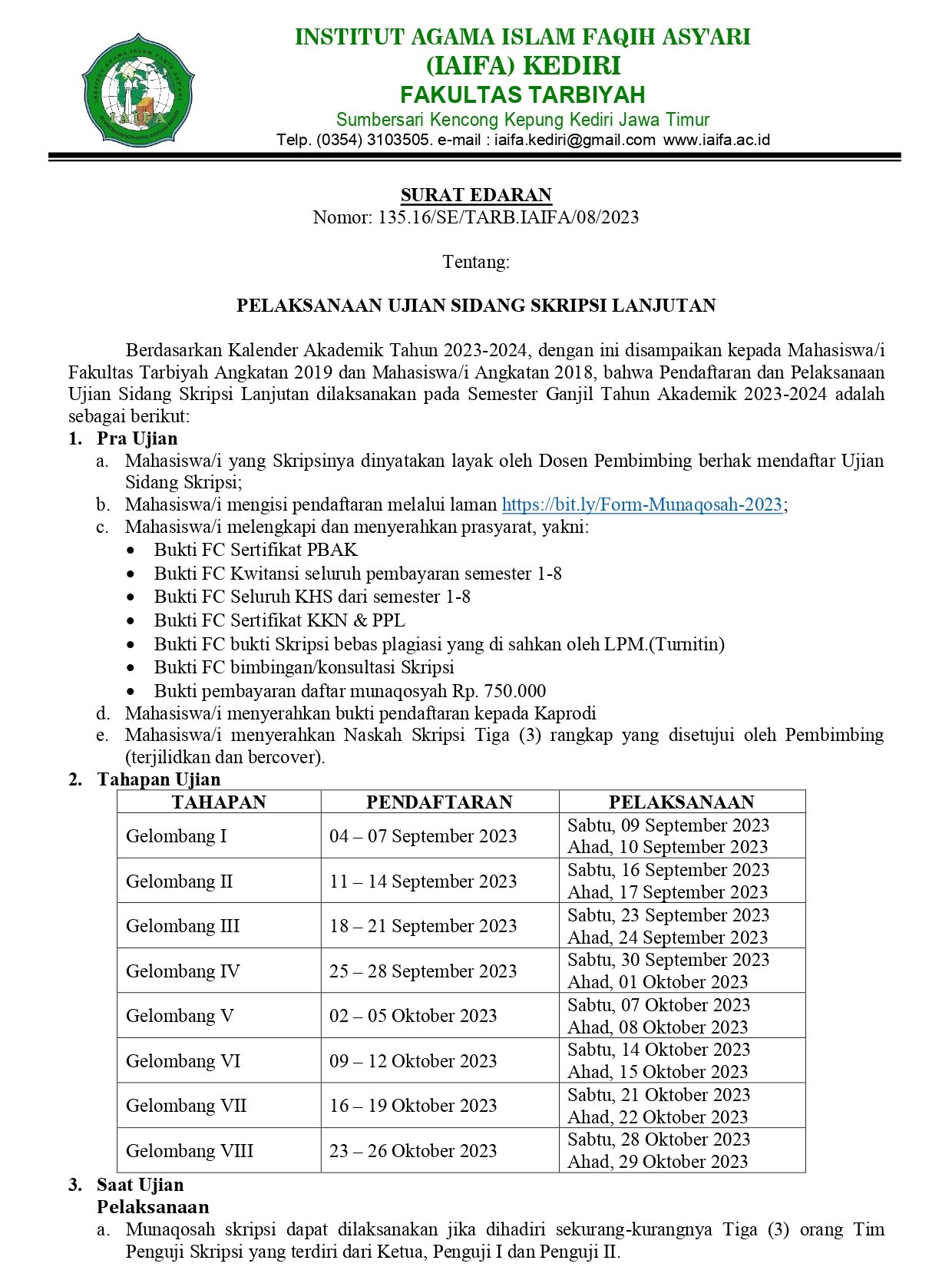 INSTITUT AGAMA ISLAM FAQIH ASY'ARI
(IAIFA) KEDIRI
FAKULTAS TARBIYAH
Sumbersari Kencong Kepung Kediri Jawa Timur
Telp. (0354) 3103505. e-mail : iaifa.kediri@gmail.com www.iaifa.ac.id

SURAT EDARAN
Nomor: 135.16/SE/TARB.IAIFA/08/2023

Tentang:

PELAKSANAAN UJIAN SIDANG SKRIPSI LANJUTAN

Berdasarkan Kalender Akademik Tahun 2023-2024, dengan ini disampaikan kepada Mahasiswa/i Fakultas Tarbiyah Angkatan 2019 dan Mahasiswa/i Angkatan 2018, bahwa Pendaftaran dan Pelaksanaan Ujian Sidang Skripsi Lanjutan dilaksanakan pada Semester Ganjil Tahun Akademik 2023-2024 adalah sebagai berikut:
1. Pra Ujian
a. Mahasiswa/i yang Skripsinya dinyatakan layak oleh Dosen Pembimbing berhak mendaftar Ujian Sidang Skripsi;
b. Mahasiswa/i mengisi pendaftaran melalui laman https://bit.ly/Form-Munaqosah-2023;
c. Mahasiswa/i melengkapi dan menyerahkan prasyarat, yakni:
• Bukti FC Sertifikat PBAK
• Bukti FC Kwitansi seluruh pembayaran semester 1-8
• Bukti FC Seluruh KHS dari semester 1-8
• Bukti FC Sertifikat KKN & PPL
• Bukti FC bukti Skripsi bebas plagiasi yang di sahkan oleh LPM.(Turnitin)
• Bukti FC bimbingan/konsultasi Skripsi
• Bukti pembayaran daftar munaqosyah Rp. 750.000
d. Mahasiswa/i menyerahkan bukti pendaftaran kepada Kaprodi
e. Mahasiswa/i menyerahkan Naskah Skripsi Tiga (3) rangkap yang disetujui oleh Pembimbing (terjilidkan dan bercover).
2. Tahapan Ujian

| TAHAPAN | PENDAFTARAN | PELAKSANAAN |
|---|---|---|
| Gelombang I | 04 – 07 September 2023 | Sabtu, 09 September 2023 Ahad, 10 September 2023 |
| Gelombang II | 11 – 14 September 2023 | Sabtu, 16 September 2023 Ahad, 17 September 2023 |
| Gelombang III | 18 – 21 September 2023 | Sabtu, 23 September 2023 Ahad, 24 September 2023 |
| Gelombang IV | 25 – 28 September 2023 | Sabtu, 30 September 2023 Ahad, 01 Oktober 2023 |
| Gelombang V | 02 – 05 Oktober 2023 | Sabtu, 07 Oktober 2023 Ahad, 08 Oktober 2023 |
| Gelombang VI | 09 – 12 Oktober 2023 | Sabtu, 14 Oktober 2023 Ahad, 15 Oktober 2023 |
| Gelombang VII | 16 – 19 Oktober 2023 | Sabtu, 21 Oktober 2023 Ahad, 22 Oktober 2023 |
| Gelombang VIII | 23 – 26 Oktober 2023 | Sabtu, 28 Oktober 2023 Ahad, 29 Oktober 2023 |

3. Saat Ujian
Pelaksanaan
a. Munaqosah skripsi dapat dilaksanakan jika dihadiri sekurang-kurangnya Tiga (3) orang Tim Penguji Skripsi yang terdiri dari Ketua, Penguji I dan Penguji II.